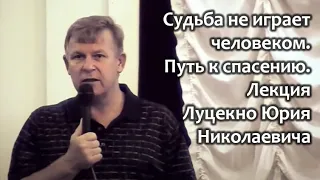 Судьба не играет человеком. Путь к спасению. Лекция Луцекно Юрия Николаевича